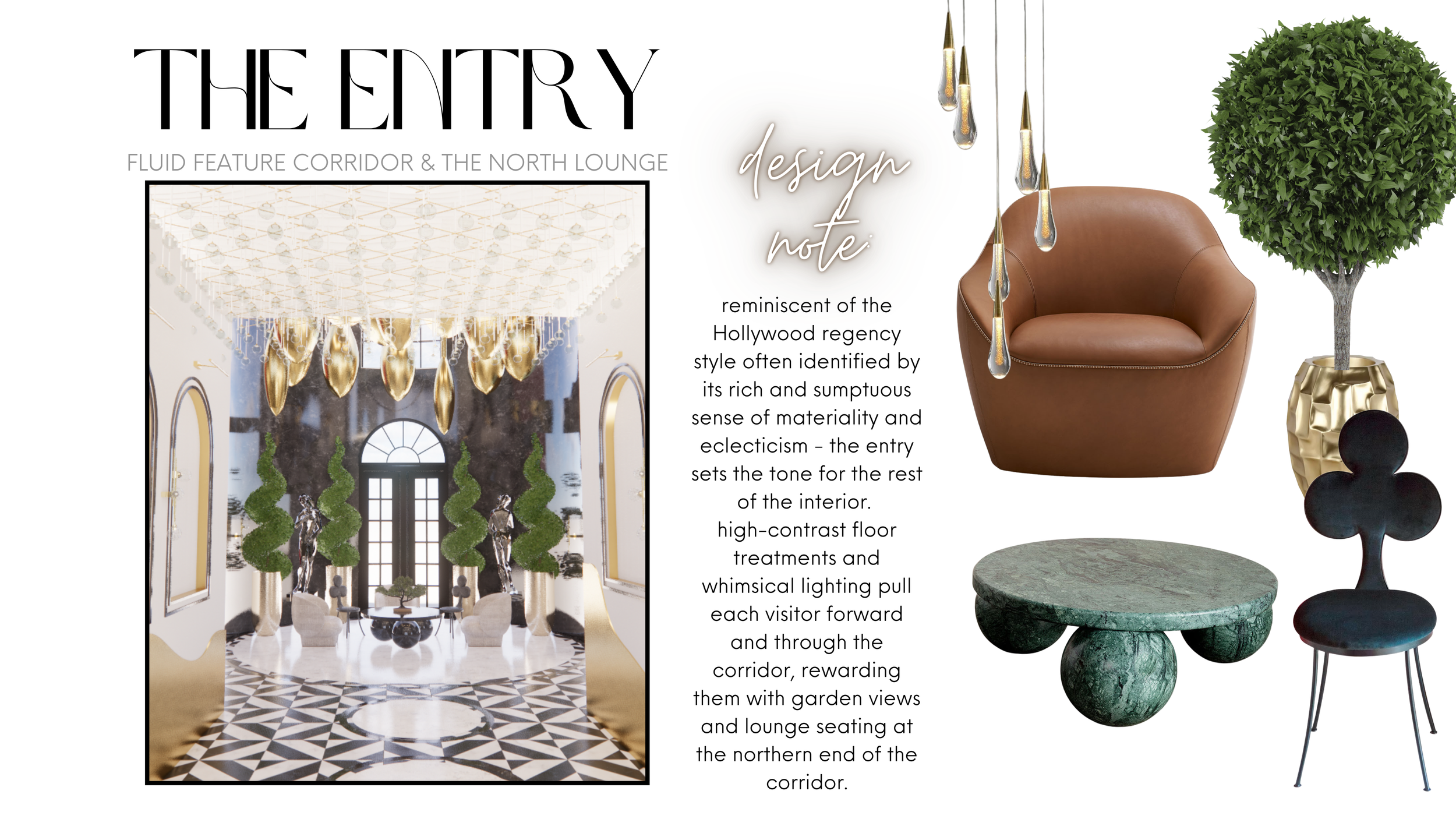 THE ENTRY

FLUID FEATURE CORRIDOR & THE NORTH LOUNGE

design note:

reminiscent of the Hollywood regency style often identified by its rich and sumptuous sense of materiality and eclecticism - the entry sets the tone for the rest of the interior.

high-contrast floor treatments and whimsical lighting pull each visitor forward and through the corridor, rewarding them with garden views and lounge seating at the northern end of the corridor.